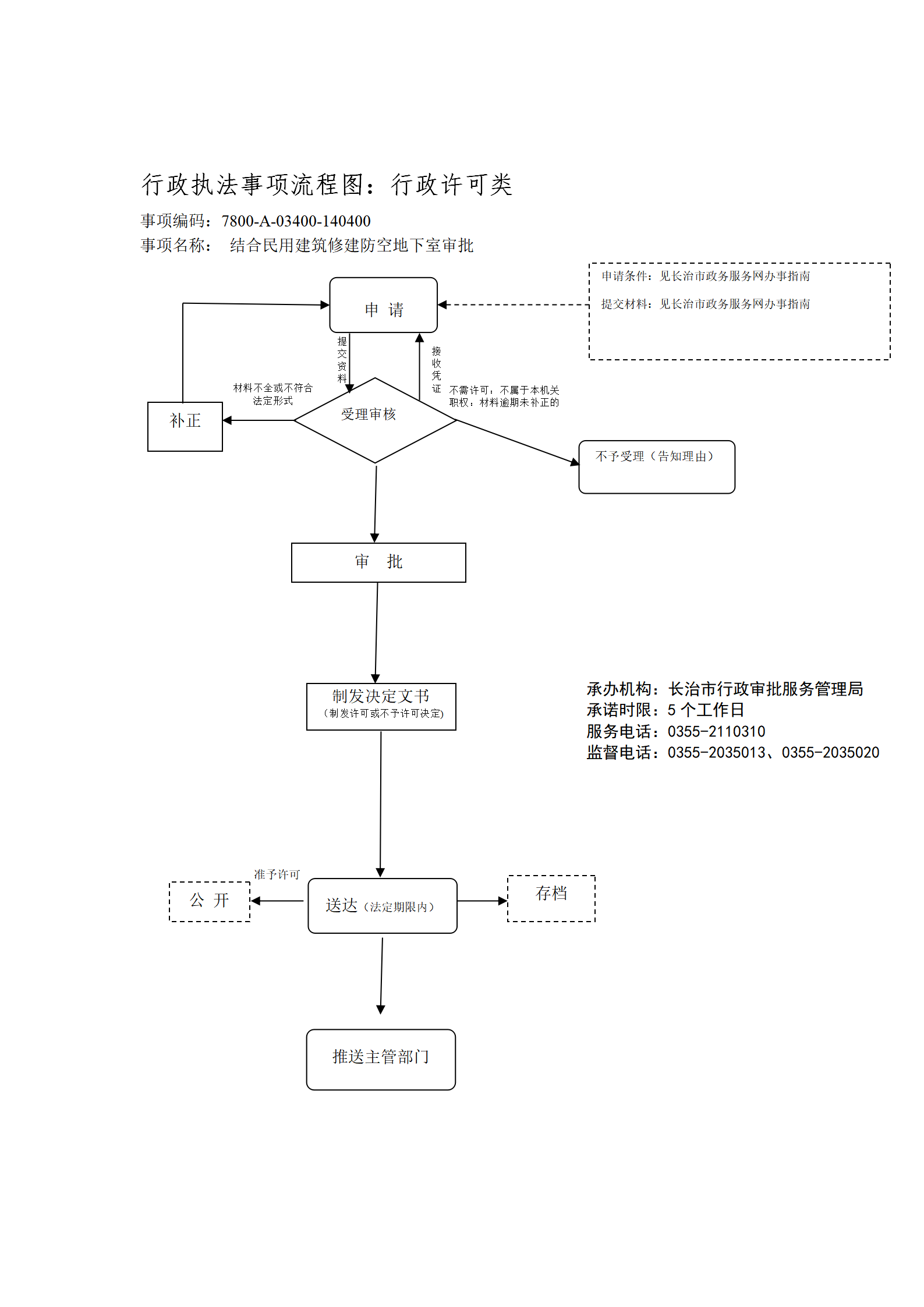 行政执法事项流程图：行政许可类

事项编码：7800-A-03400-140400
事项名称： 结合民用建筑修建防空地下室审批

申请条件：见长治市政务服务网办事指南
提交材料：见长治市政务服务网办事指南

申 请

提交资料

接收凭证

材料不全或不符合法定形式

补正

受理审核

不需许可；不属于本机关职权；材料逾期未补正的

不予受理（告知理由）

审 批

制发决定文书
（制发许可或不予许可决定）

承办机构：长治市行政审批服务管理局
承诺时限：5 个工作日
服务电话：0355-2110310
监督电话：0355-2035013、0355-2035020

准予许可

公 开

送达（法定期限内）

存档

推送主管部门